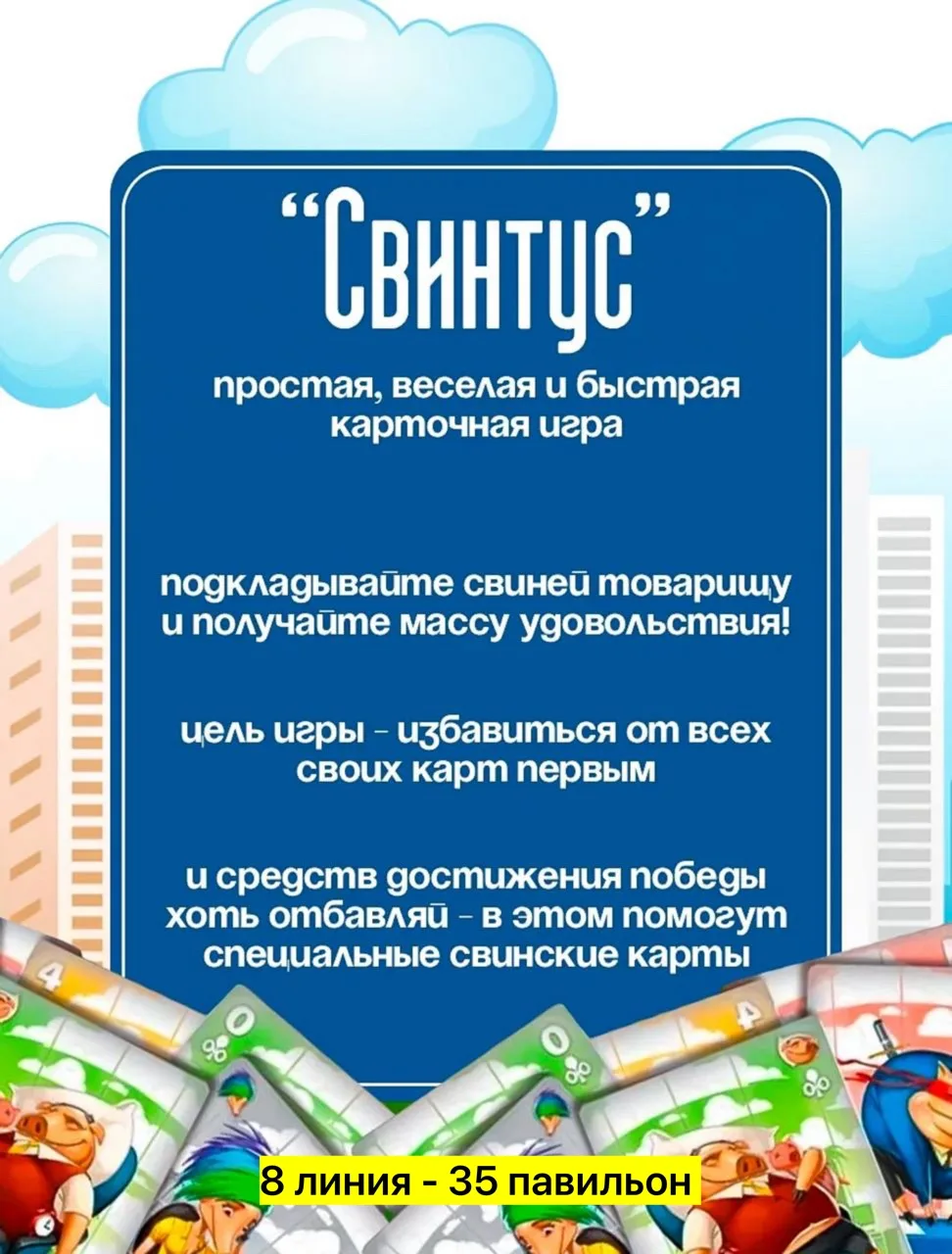 "Свинтус"

простая, веселая и быстрая карточная игра

подкладывайте свиней товарищу и получайте массу удовольствия!

цель игры - избавиться от всех своих карт первым

и средств достижения победы хоть отбавляй - в этом помогут специальные свинские карты

4

0

0

4

8 линия - 35 павильон